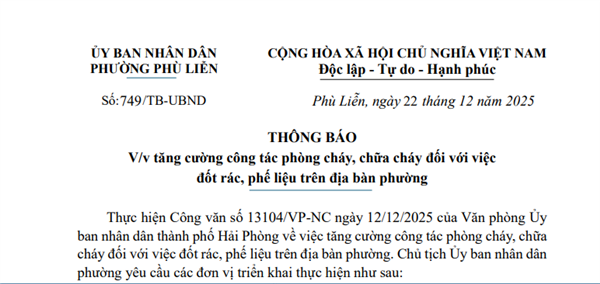 ỦY BAN NHÂN DÂN
PHƯỜNG PHÙ LIỄN

Số:749/TB-UBND

CỘNG HÒA XÃ HỘI CHỦ NGHĨA VIỆT NAM
Độc lập - Tự do - Hạnh phúc

Phù Liễn, ngày 22 tháng 12 năm 2025

THÔNG BÁO
V/v tăng cường công tác phòng cháy, chữa cháy đối với việc đốt rác, phế liệu trên địa bàn phường

Thực hiện Công văn số 13104/VP-NC ngày 12/12/2025 của Văn phòng Ủy ban nhân dân thành phố Hải Phòng về việc tăng cường công tác phòng cháy, chữa cháy đối với việc đốt rác, phế liệu trên địa bàn phường. Chủ tịch Ủy ban nhân dân phường yêu cầu các đơn vị triển khai thực hiện như sau: